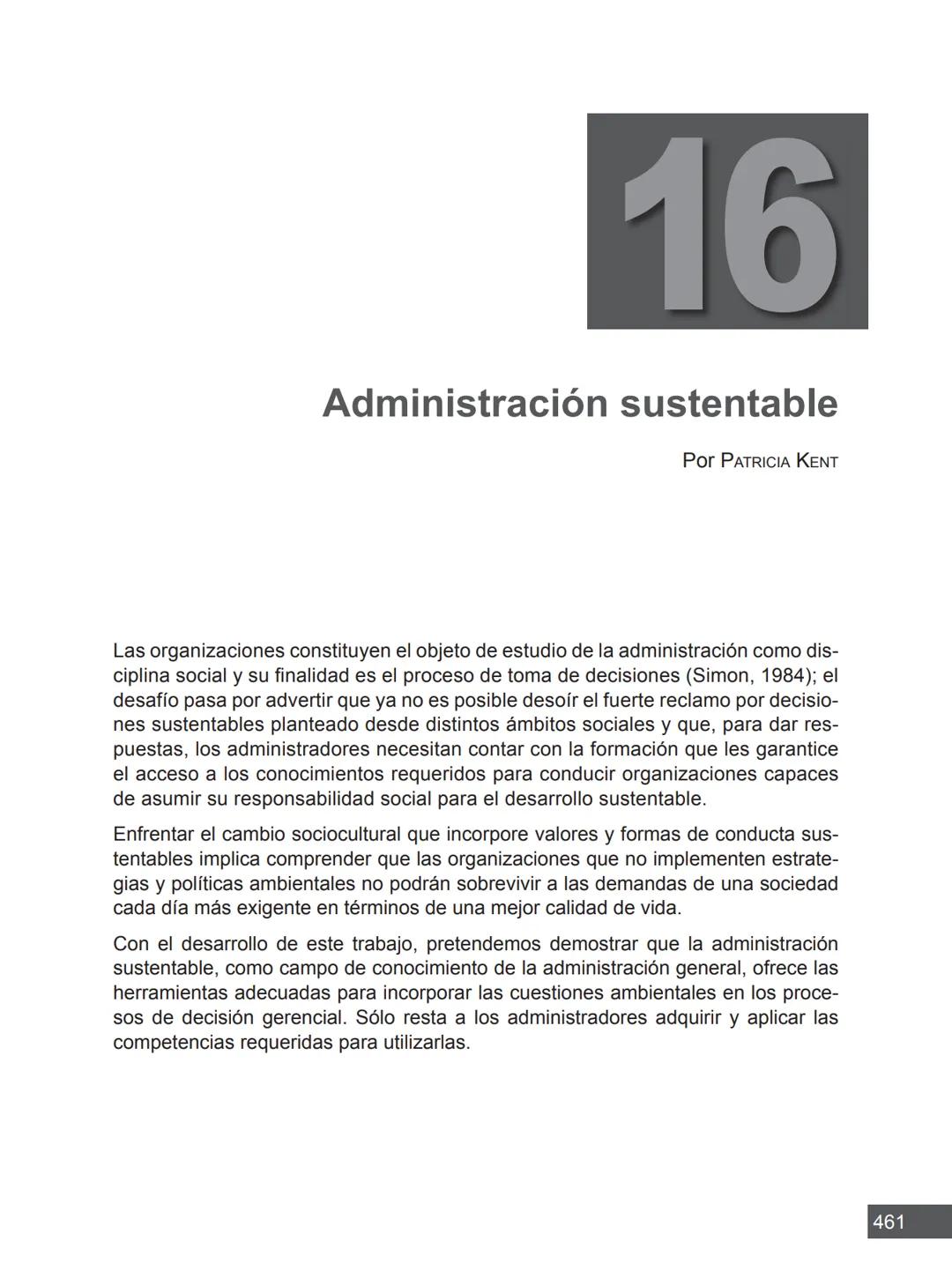 16

Administración sustentable

Por Patricia Kent

Las organizaciones constituyen el objeto de estudio de la administración como disciplina social y su finalidad es el proceso de toma de decisiones (Simon, 1984); el desafío pasa por advertir que ya no es posible desoír el fuerte reclamo por decisiones sustentables planteado desde distintos ámbitos sociales y que, para dar respuestas, los administradores necesitan contar con la formación que les garantice el acceso a los conocimientos requeridos para conducir organizaciones capaces de asumir su responsabilidad social para el desarrollo sustentable.

Enfrentar el cambio sociocultural que incorpore valores y formas de conducta sustentables implica comprender que las organizaciones que no implementen estrategias y políticas ambientales no podrán sobrevivir a las demandas de una sociedad cada día más exigente en términos de una mejor calidad de vida.

Con el desarrollo de este trabajo, pretendemos demostrar que la administración sustentable, como campo de conocimiento de la administración general, ofrece las herramientas adecuadas para incorporar las cuestiones ambientales en los procesos de decisión gerencial. Sólo resta a los administradores adquirir y aplicar las competencias requeridas para utilizarlas.

461